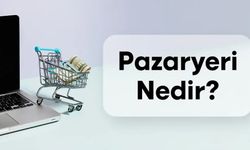 Pazaryeri Nedir?